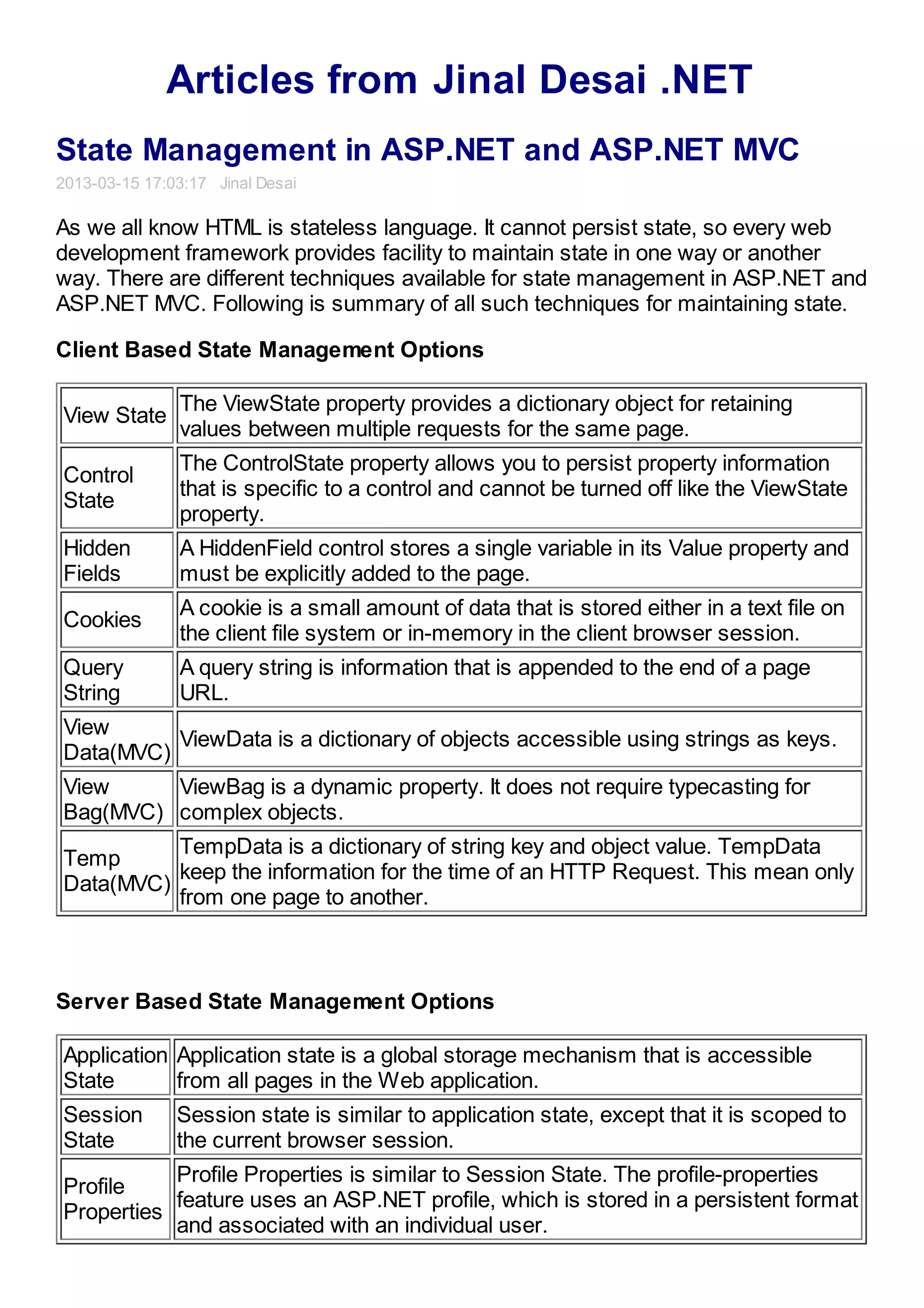 Articles from Jinal Desai .NET

State Management in ASP.NET and ASP.NET MVC

2013-03-15 17:03:17 Jinal Desai

As we all know HTML is stateless language. It cannot persist state, so every web development framework provides facility to maintain state in one way or another way. There are different techniques available for state management in ASP.NET and ASP.NET MVC. Following is summary of all such techniques for maintaining state.

Client Based State Management Options

| | |
|---|---|
| View State | The ViewState property provides a dictionary object for retaining values between multiple requests for the same page. |
| Control State | The ControlState property allows you to persist property information that is specific to a control and cannot be turned off like the ViewState property. |
| Hidden Fields | A HiddenField control stores a single variable in its Value property and must be explicitly added to the page. |
| Cookies | A cookie is a small amount of data that is stored either in a text file on the client file system or in-memory in the client browser session. |
| Query String | A query string is information that is appended to the end of a page URL. |
| View Data(MVC) | ViewData is a dictionary of objects accessible using strings as keys. |
| View Bag(MVC) | ViewBag is a dynamic property. It does not require typecasting for complex objects. |
| Temp Data(MVC) | TempData is a dictionary of string key and object value. TempData keep the information for the time of an HTTP Request. This mean only from one page to another. |

Server Based State Management Options

| | |
|---|---|
| Application State | Application state is a global storage mechanism that is accessible from all pages in the Web application. |
| Session State | Session state is similar to application state, except that it is scoped to the current browser session. |
| Profile Properties | Profile Properties is similar to Session State. The profile-properties feature uses an ASP.NET profile, which is stored in a persistent format and associated with an individual user. |